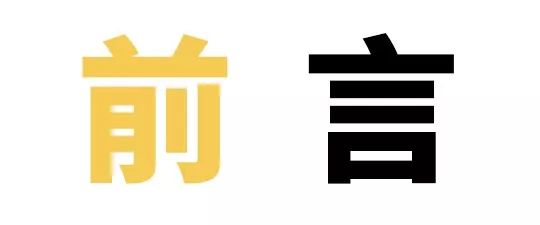 前 言